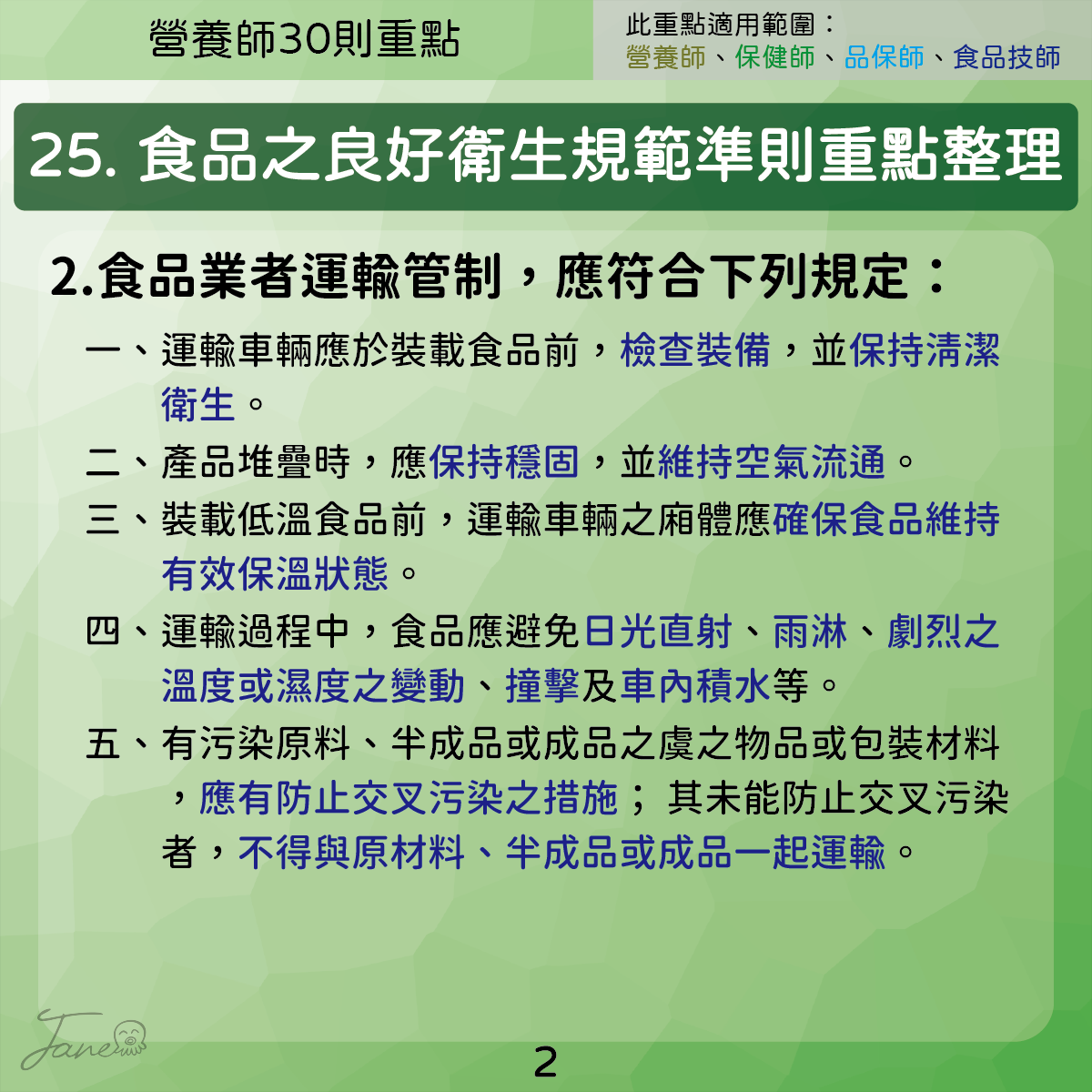 營養師30則重點

此重點適用範圍：
營養師、保健師、品保師、食品技師

25. 食品之良好衛生規範準則重點整理

2.食品業者運輸管制，應符合下列規定：

一、運輸車輛應於裝載食品前，檢查裝備，並保持清潔衛生。

二、產品堆疊時，應保持穩固，並維持空氣流通。

三、裝載低溫食品前，運輸車輛之廂體應確保食品維持有效保溫狀態。

四、運輸過程中，食品應避免日光直射、雨淋、劇烈之溫度或濕度之變動、撞擊及車內積水等。

五、有污染原料、半成品或成品之虞之物品或包裝材料，應有防止交叉污染之措施；其未能防止交叉污染者，不得與原材料、半成品或成品一起運輸。

Jane

2